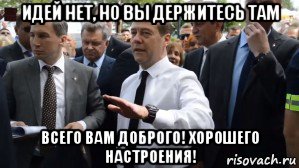 ИДЕЙ НЕТ, НО ВЫ ДЕРЖИТЕСЬ ТАМ

ВСЕГО ВАМ ДОБРОГО! ХОРОШЕГО НАСТРОЕНИЯ!

risovach.ru